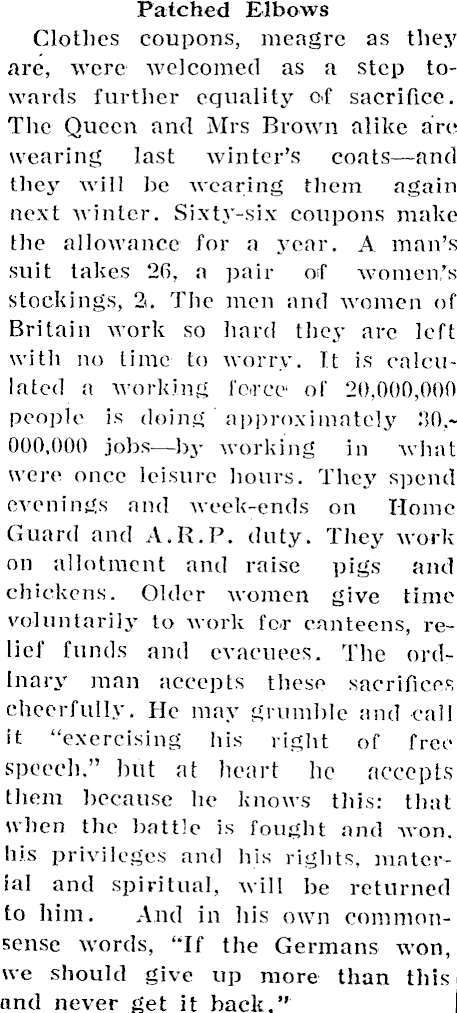 Patched Elbows

Clothes coupons, meagre as they are, were welcomed as a step towards further equality of sacrifice. The Queen and Mrs Brown alike are wearing last winter's coats—and they will be wearing them again next winter. Sixty-six coupons make the allowance for a year. A man's suit takes 26, a pair of women's stockings, 2. The men and women of Britain work so hard they are left with no time to worry. It is calculated a working force of 20,000,000 people is doing approximately 30,000,000 jobs—by working in what were once leisure hours. They spend evenings and week-ends on Home Guard and A.R.P. duty. They work on allotment and raise pigs and chickens. Older women give time voluntarily to work for canteens, relief funds and evacuees. The ordinary man accepts these sacrifices cheerfully. He may grumble and call it "exercising his right of free speech," but at heart he accepts them because he knows this: that when the battle is fought and won, his privileges and his rights, material and spiritual, will be returned to him. And in his own commonsense words, "If the Germans won, we should give up more than this and never get it back."